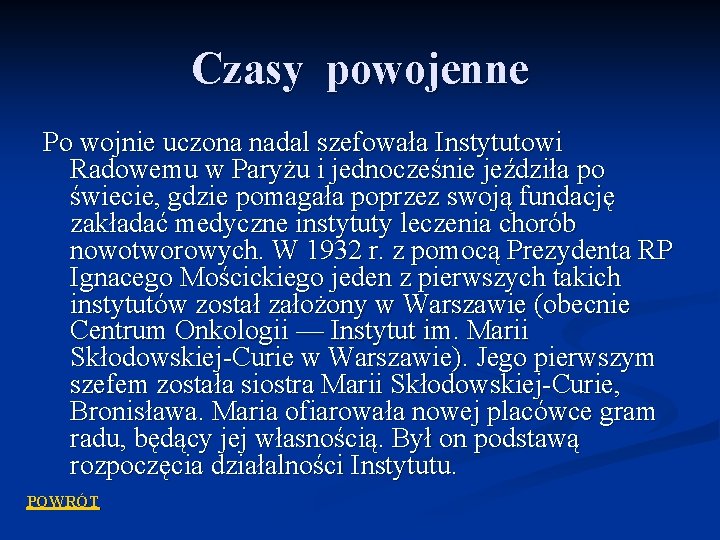 Czasy powojenne

Po wojnie uczona nadal szefowała Instytutowi Radowemu w Paryżu i jednocześnie jeździła po świecie, gdzie pomagała poprzez swoją fundację zakładać medyczne instytuty leczenia chorób nowotworowych. W 1932 r. z pomocą Prezydenta RP Ignacego Mościckiego jeden z pierwszych takich instytutów został założony w Warszawie (obecnie Centrum Onkologii — Instytut im. Marii Skłodowskiej-Curie w Warszawie). Jego pierwszym szefem została siostra Marii Skłodowskiej-Curie, Bronisława. Maria ofiarowała nowej placówce gram radu, będący jej własnością. Był on podstawą rozpoczęcia działalności Instytutu.

POWRÓT